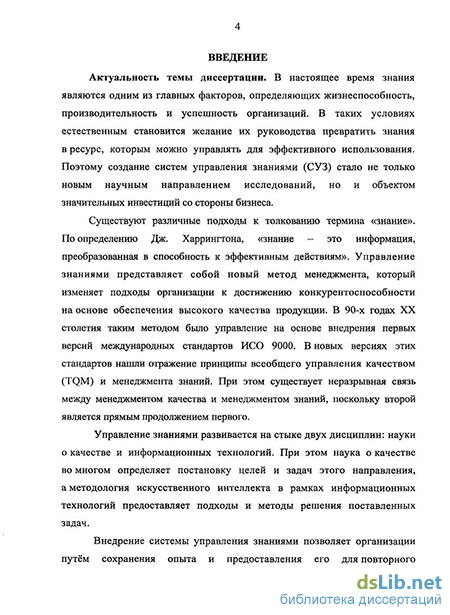 4

ВВЕДЕНИЕ

Актуальность темы диссертации. В настоящее время знания являются одним из главных факторов, определяющих жизнеспособность, производительность и успешность организаций. В таких условиях естественным становится желание их руководства превратить знания в ресурс, которым можно управлять для эффективного использования. Поэтому создание систем управления знаниями (СУЗ) стало не только новым научным направлением исследований, но и объектом значительных инвестиций со стороны бизнеса.

Существуют различные подходы к толкованию термина «знание». По определению Дж. Харрингтона, «знание – это информация, преобразованная в способность к эффективным действиям». Управление знаниями представляет собой новый метод менеджмента, который изменяет подходы организации к достижению конкурентоспособности на основе обеспечения высокого качества продукции. В 90-х годах XX столетия таким методом было управление на основе внедрения первых версий международных стандартов ИСО 9000. В новых версиях этих стандартов нашли отражение принципы всеобщего управления качеством (TQM) и менеджмента знаний. При этом существует неразрывная связь между менеджментом качества и менеджментом знаний, поскольку второй является прямым продолжением первого.

Управление знаниями развивается на стыке двух дисциплин: науки о качестве и информационных технологий. При этом наука о качестве во многом определяет постановку целей и задач этого направления, а методология искусственного интеллекта в рамках информационных технологий предоставляет подходы и методы решения поставленных задач.

Внедрение системы управления знаниями позволяет организации путём сохранения опыта и предоставления его для повторного

dsLib.net
библиотека диссертаций